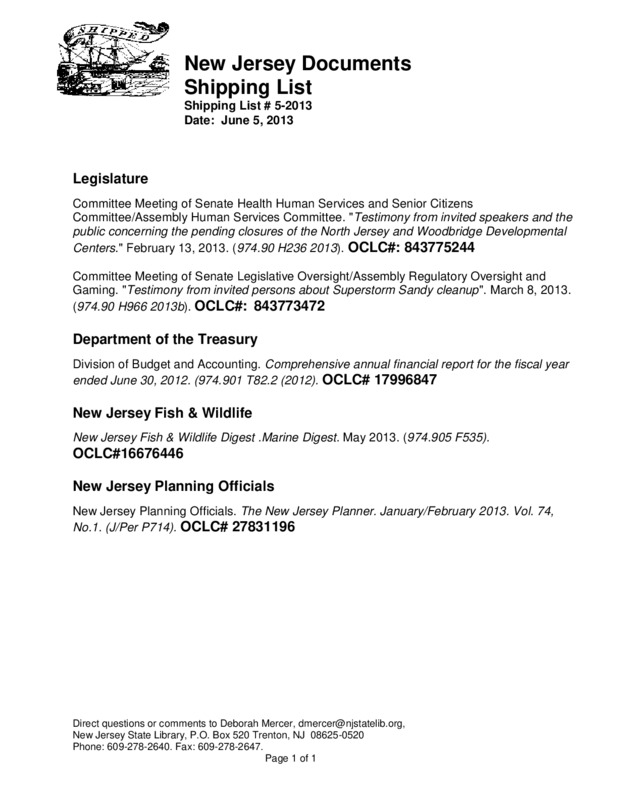 SHIPPED

New Jersey Documents
Shipping List
Shipping List # 5-2013
Date: June 5, 2013

Legislature

Committee Meeting of Senate Health Human Services and Senior Citizens Committee/Assembly Human Services Committee. "Testimony from invited speakers and the public concerning the pending closures of the North Jersey and Woodbridge Developmental Centers." February 13, 2013. (974.90 H236 2013). OCLC#: 843775244

Committee Meeting of Senate Legislative Oversight/Assembly Regulatory Oversight and Gaming. "Testimony from invited persons about Superstorm Sandy cleanup". March 8, 2013. (974.90 H966 2013b). OCLC#: 843773472

Department of the Treasury

Division of Budget and Accounting. Comprehensive annual financial report for the fiscal year ended June 30, 2012. (974.901 T82.2 (2012). OCLC# 17996847

New Jersey Fish & Wildlife

New Jersey Fish & Wildlife Digest .Marine Digest. May 2013. (974.905 F535). OCLC#16676446

New Jersey Planning Officials

New Jersey Planning Officials. The New Jersey Planner. January/February 2013. Vol. 74, No.1. (J/Per P714). OCLC# 27831196

Direct questions or comments to Deborah Mercer, dmercer@njstatelib.org, New Jersey State Library, P.O. Box 520 Trenton, NJ 08625-0520
Phone: 609-278-2640. Fax: 609-278-2647.
Page 1 of 1